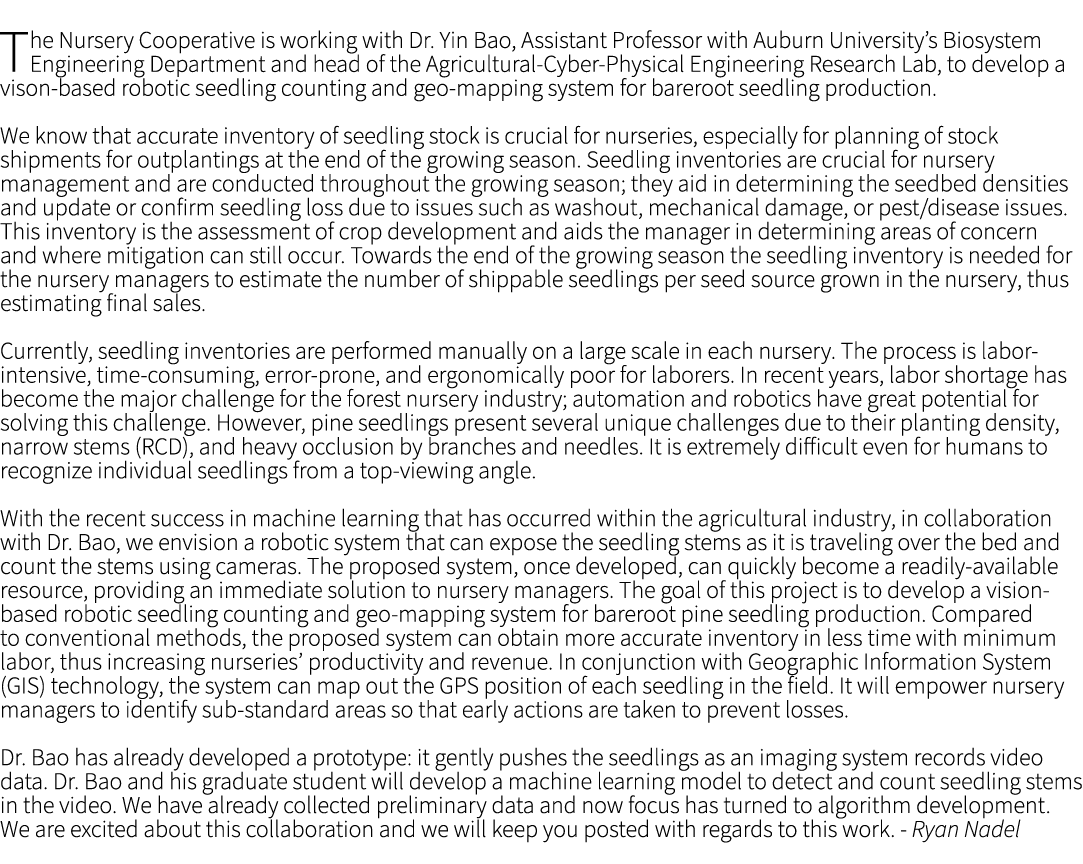 The Nursery Cooperative is working with Dr. Yin Bao, Assistant Professor with Auburn University's Biosystem Engineering Department and head of the Agricultural-Cyber-Physical Engineering Research Lab, to develop a vison-based robotic seedling counting and geo-mapping system for bareroot seedling production.

We know that accurate inventory of seedling stock is crucial for nurseries, especially for planning of stock shipments for outplantings at the end of the growing season. Seedling inventories are crucial for nursery management and are conducted throughout the growing season; they aid in determining the seedbed densities and update or confirm seedling loss due to issues such as washout, mechanical damage, or pest/disease issues. This inventory is the assessment of crop development and aids the manager in determining areas of concern and where mitigation can still occur. Towards the end of the growing season the seedling inventory is needed for the nursery managers to estimate the number of shippable seedlings per seed source grown in the nursery, thus estimating final sales.

Currently, seedling inventories are performed manually on a large scale in each nursery. The process is labor-intensive, time-consuming, error-prone, and ergonomically poor for laborers. In recent years, labor shortage has become the major challenge for the forest nursery industry; automation and robotics have great potential for solving this challenge. However, pine seedlings present several unique challenges due to their planting density, narrow stems (RCD), and heavy occlusion by branches and needles. It is extremely difficult even for humans to recognize individual seedlings from a top-viewing angle.

With the recent success in machine learning that has occurred within the agricultural industry, in collaboration with Dr. Bao, we envision a robotic system that can expose the seedling stems as it is traveling over the bed and count the stems using cameras. The proposed system, once developed, can quickly become a readily-available resource, providing an immediate solution to nursery managers. The goal of this project is to develop a vision-based robotic seedling counting and geo-mapping system for bareroot pine seedling production. Compared to conventional methods, the proposed system can obtain more accurate inventory in less time with minimum labor, thus increasing nurseries' productivity and revenue. In conjunction with Geographic Information System (GIS) technology, the system can map out the GPS position of each seedling in the field. It will empower nursery managers to identify sub-standard areas so that early actions are taken to prevent losses.

Dr. Bao has already developed a prototype: it gently pushes the seedlings as an imaging system records video data. Dr. Bao and his graduate student will develop a machine learning model to detect and count seedling stems in the video. We have already collected preliminary data and now focus has turned to algorithm development. We are excited about this collaboration and we will keep you posted with regards to this work. - Ryan Nadel